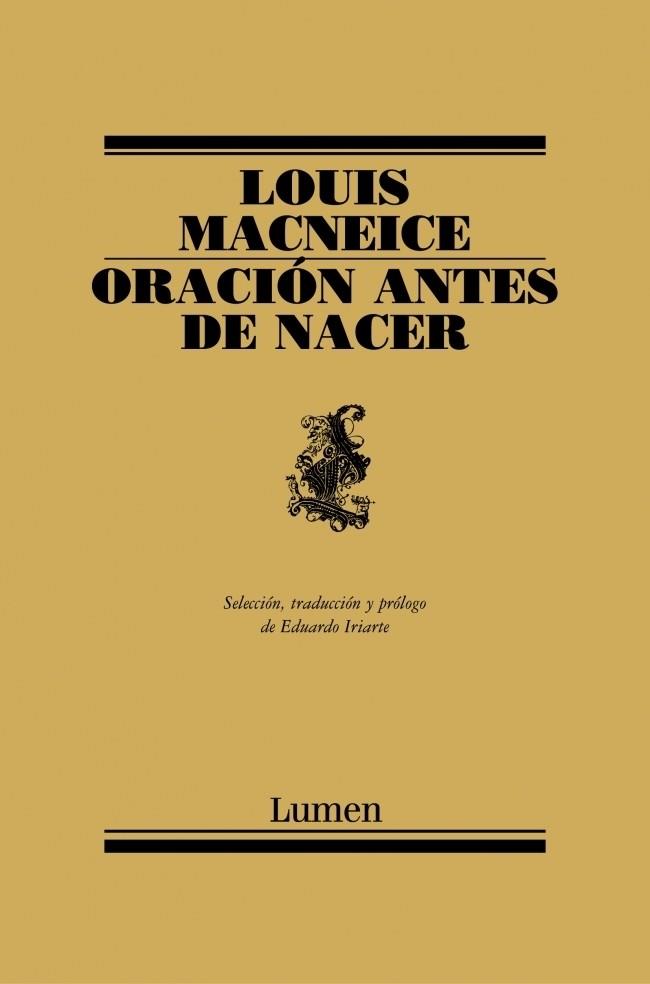 LOUIS MACNEICE

ORACIÓN ANTES DE NACER

Selección, traducción y prólogo de Eduardo Iriarte

Lumen